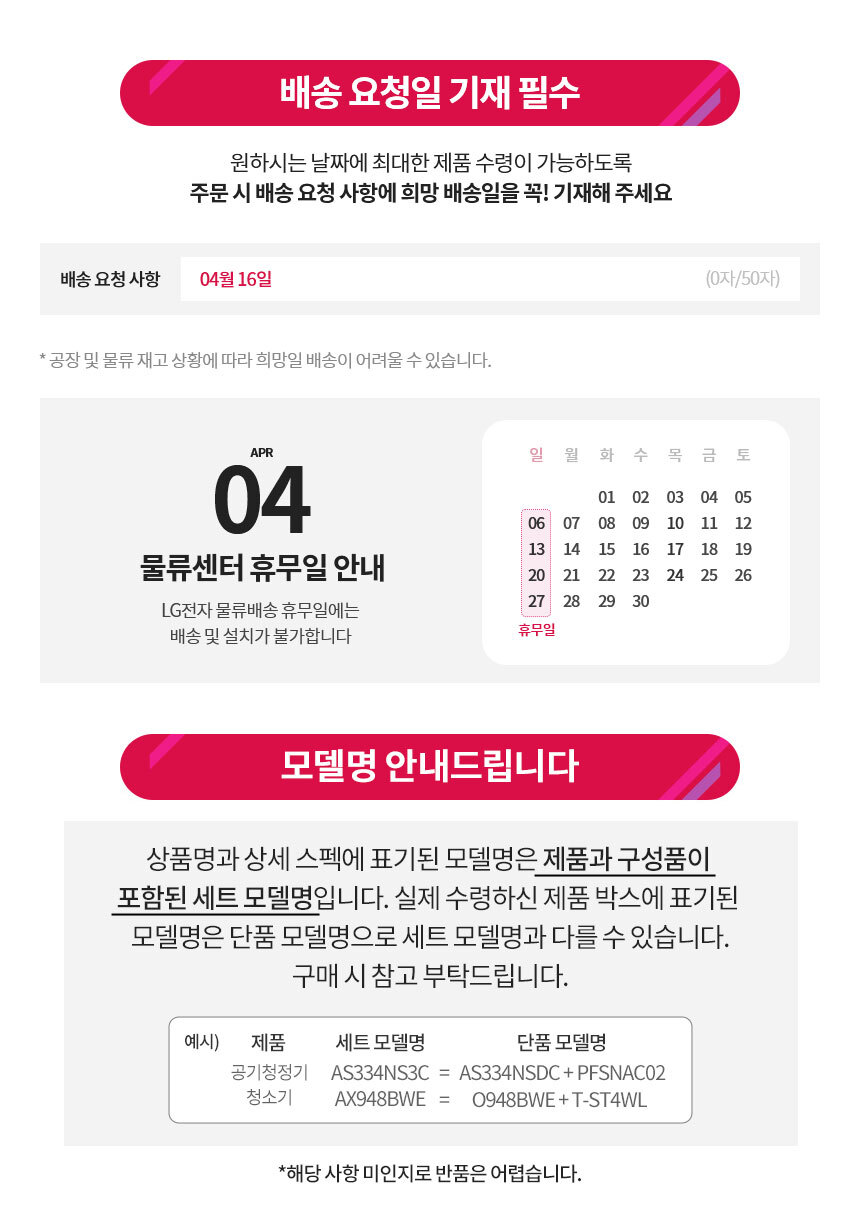 배송 요청일 기재 필수

원하시는 날짜에 최대한 제품 수령이 가능하도록
주문 시 배송 요청 사항에 희망 배송일을 꼭! 기재해 주세요

배송 요청 사항
04월 16일
(0자/50자)

* 공장 및 물류 재고 상황에 따라 희망일 배송이 어려울 수 있습니다.

APR
04
물류센터 휴무일 안내
LG전자 물류배송 휴무일에는
배송 및 설치가 불가합니다

| 일 | 월 | 화 | 수 | 목 | 금 | 토 |
|---|---|---|---|---|---|---|
|  |  | 01 | 02 | 03 | 04 | 05 |
| 06 | 07 | 08 | 09 | 10 | 11 | 12 |
| 13 | 14 | 15 | 16 | 17 | 18 | 19 |
| 20 | 21 | 22 | 23 | 24 | 25 | 26 |
| 27 | 28 | 29 | 30 |  |  |  |

휴무일

모델명 안내드립니다

상품명과 상세 스펙에 표기된 모델명은 제품과 구성품이 포함된 세트 모델명입니다. 실제 수령하신 제품 박스에 표기된 모델명은 단품 모델명으로 세트 모델명과 다를 수 있습니다. 구매 시 참고 부탁드립니다.

예시) 제품 세트 모델명 단품 모델명
공기청정기 AS334NS3C = AS334NSDC + PFSNAC02
청소기 AX948BWE = O948BWE + T-ST4WL

*해당 사항 미인지로 반품은 어렵습니다.